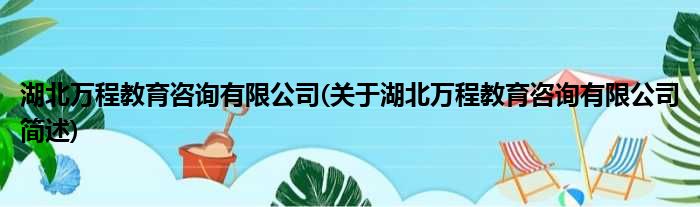 湖北万程教育咨询有限公司(关于湖北万程教育咨询有限公司简述)